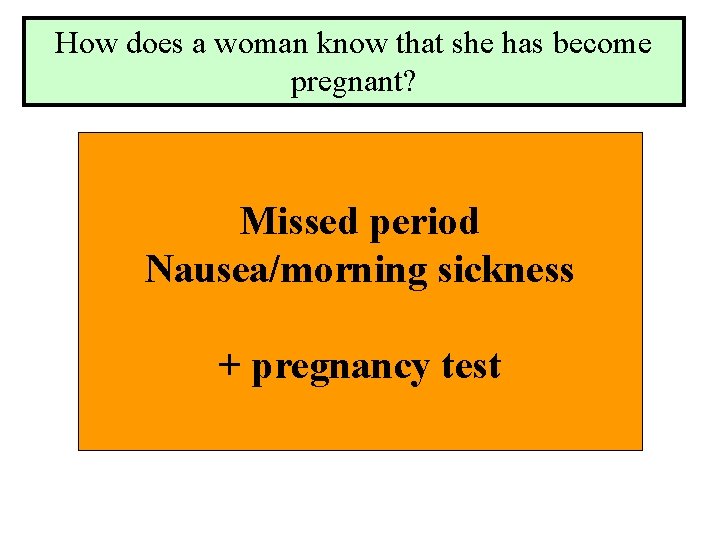 How does a woman know that she has become pregnant?

Missed period
Nausea/morning sickness

+ pregnancy test